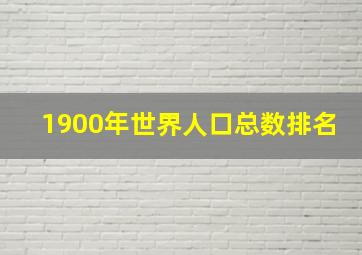 1900年世界人口总数排名